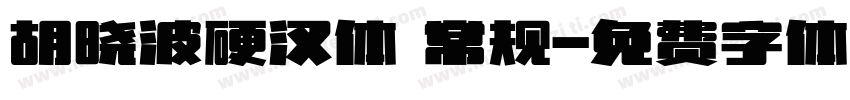 胡晓波硬汉体 常规-免费字体